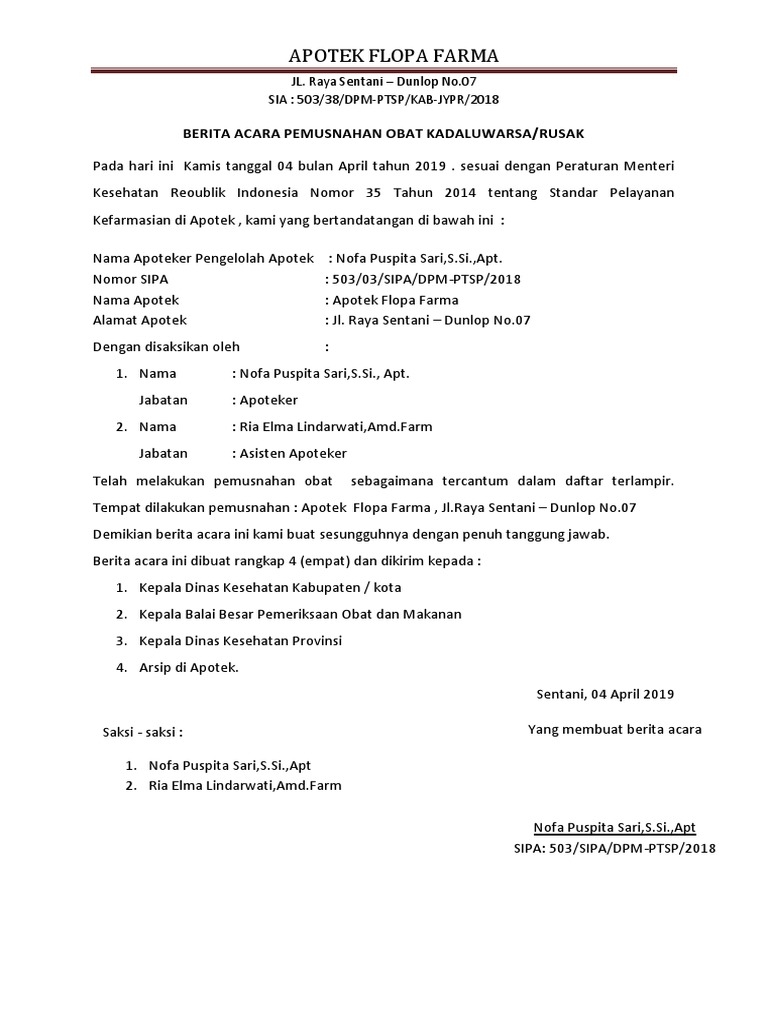 APOTEK FLOPA FARMA

JL. Raya Sentani – Dunlop No.07
SIA : 503/38/DPM-PTSP/KAB-JYPR/2018

BERITA ACARA PEMUSNAHAN OBAT KADALUWARSA/RUSAK

Pada hari ini Kamis tanggal 04 bulan April tahun 2019 . sesuai dengan Peraturan Menteri Kesehatan Reoublik Indonesia Nomor 35 Tahun 2014 tentang Standar Pelayanan Kefarmasian di Apotek , kami yang bertandatangan di bawah ini :

Nama Apoteker Pengelolah Apotek : Nofa Puspita Sari,S.Si.,Apt.
Nomor SIPA : 503/03/SIPA/DPM-PTSP/2018
Nama Apotek : Apotek Flopa Farma
Alamat Apotek : Jl. Raya Sentani – Dunlop No.07

Dengan disaksikan oleh :

1. Nama : Nofa Puspita Sari,S.Si., Apt.
Jabatan : Apoteker
2. Nama : Ria Elma Lindarwati,Amd.Farm
Jabatan : Asisten Apoteker

Telah melakukan pemusnahan obat sebagaimana tercantum dalam daftar terlampir.
Tempat dilakukan pemusnahan : Apotek Flopa Farma , Jl.Raya Sentani – Dunlop No.07
Demikian berita acara ini kami buat sesungguhnya dengan penuh tanggung jawab.
Berita acara ini dibuat rangkap 4 (empat) dan dikirim kepada :

1. Kepala Dinas Kesehatan Kabupaten / kota
2. Kepala Balai Besar Pemeriksaan Obat dan Makanan
3. Kepala Dinas Kesehatan Provinsi
4. Arsip di Apotek.

Sentani, 04 April 2019

Saksi - saksi :

Yang membuat berita acara

1. Nofa Puspita Sari,S.Si.,Apt
2. Ria Elma Lindarwati,Amd.Farm

Nofa Puspita Sari,S.Si.,Apt
SIPA: 503/SIPA/DPM-PTSP/2018